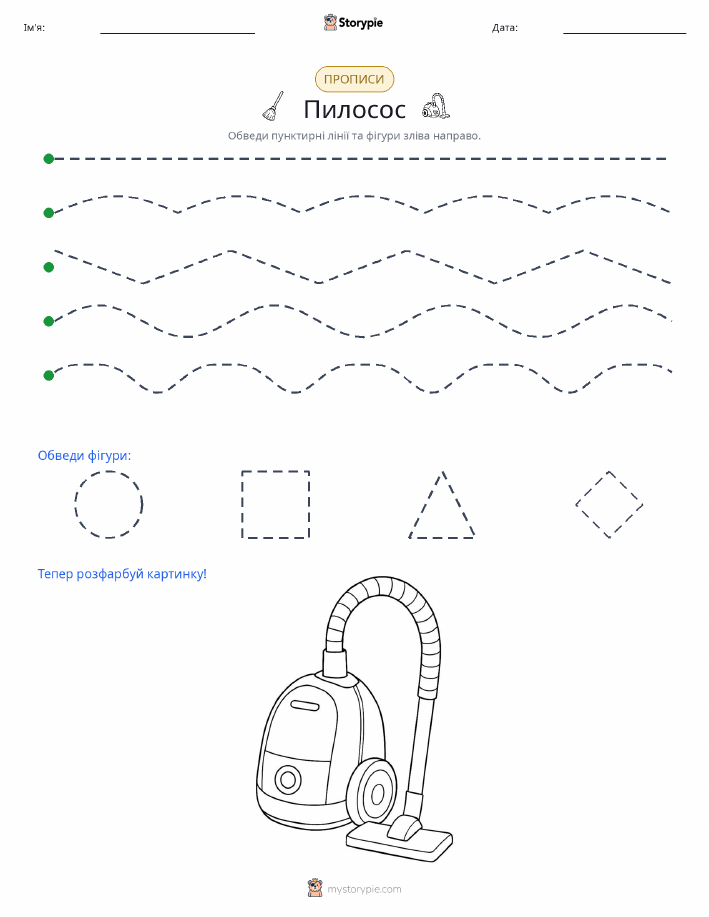 Ім'я: Storypie Дата:

ПРОПИСИ

Пилосос

Обведи пунктирні лінії та фігури зліва направо.

Обведи фігури:

Тепер розфарбуй картинку!

mystorypie.com